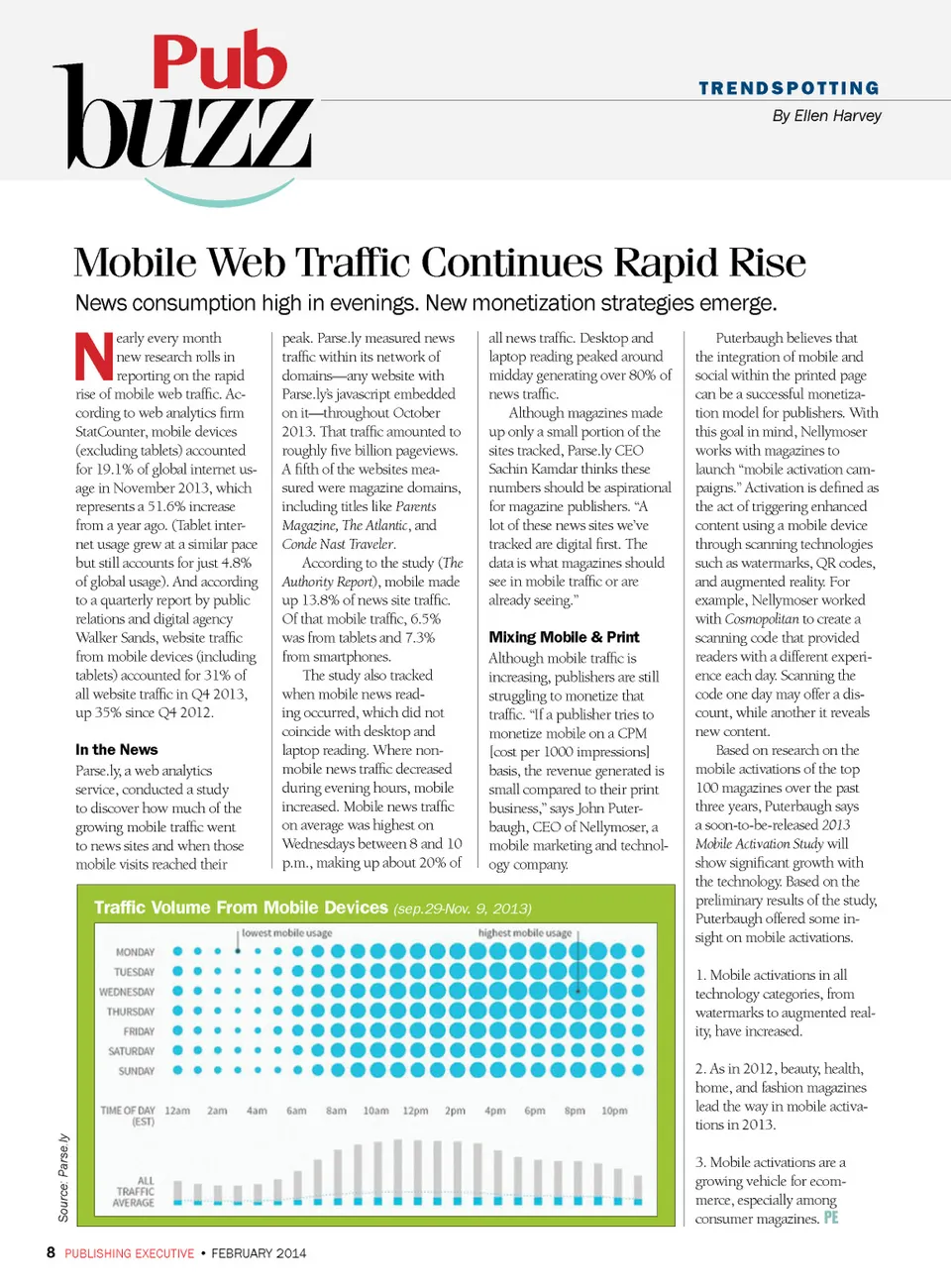 Pub buzz

TRENDSPOTTING
By Ellen Harvey

Mobile Web Traffic Continues Rapid Rise
News consumption high in evenings. New monetization strategies emerge.

Nearly every month new research rolls in reporting on the rapid rise of mobile web traffic. According to web analytics firm StatCounter, mobile devices (excluding tablets) accounted for 19.1% of global internet usage in November 2013, which represents a 51.6% increase from a year ago. (Tablet internet usage grew at a similar pace but still accounts for just 4.8% of global usage). And according to a quarterly report by public relations and digital agency Walker Sands, website traffic from mobile devices (including tablets) accounted for 31% of all website traffic in Q4 2013, up 35% since Q4 2012.

In the News
Parse.ly, a web analytics service, conducted a study to discover how much of the growing mobile traffic went to news sites and when those mobile visits reached their peak. Parse.ly measured news traffic within its network of domains—any website with Parse.ly's javascript embedded on it—throughout October 2013. That traffic amounted to roughly five billion pageviews. A fifth of the websites measured were magazine domains, including titles like Parents Magazine, The Atlantic, and Conde Nast Traveler.

According to the study (The Authority Report), mobile made up 13.8% of news site traffic. Of that mobile traffic, 6.5% was from tablets and 7.3% from smartphones.

The study also tracked when mobile news reading occurred, which did not coincide with desktop and laptop reading. Where non-mobile news traffic decreased during evening hours, mobile increased. Mobile news traffic on average was highest on Wednesdays between 8 and 10 p.m., making up about 20% of all news traffic. Desktop and laptop reading peaked around midday generating over 80% of news traffic.

Although magazines made up only a small portion of the sites tracked, Parse.ly CEO Sachin Kamdar thinks these numbers should be aspirational for magazine publishers. "A lot of these news sites we've tracked are digital first. The data is what magazines should see in mobile traffic or are already seeing."

Mixing Mobile & Print
Although mobile traffic is increasing, publishers are still struggling to monetize that traffic. "If a publisher tries to monetize mobile on a CPM [cost per 1000 impressions] basis, the revenue generated is small compared to their print business," says John Puterbaugh, CEO of Nellymoser, a mobile marketing and technology company.

Puterbaugh believes that the integration of mobile and social within the printed page can be a successful monetization model for publishers. With this goal in mind, Nellymoser works with magazines to launch "mobile activation campaigns." Activation is defined as the act of triggering enhanced content using a mobile device through scanning technologies such as watermarks, QR codes, and augmented reality. For example, Nellymoser worked with Cosmopolitan to create a scanning code that provided readers with a different experience each day. Scanning the code one day may offer a discount, while another it reveals new content.

Based on research on the mobile activations of the top 100 magazines over the past three years, Puterbaugh says a soon-to-be-released 2013 Mobile Activation Study will show significant growth with the technology. Based on the preliminary results of the study, Puterbaugh offered some insight on mobile activations.

1. Mobile activations in all technology categories, from watermarks to augmented reality, have increased.

2. As in 2012, beauty, health, home, and fashion magazines lead the way in mobile activations in 2013.

3. Mobile activations are a growing vehicle for ecommerce, especially among consumer magazines. PE

Traffic Volume From Mobile Devices (sep.29-Nov. 9, 2013)
lowest mobile usage
highest mobile usage
MONDAY
TUESDAY
WEDNESDAY
THURSDAY
FRIDAY
SATURDAY
SUNDAY
TIME OF DAY (EST) 12am 2am 4am 6am 8am 10am 12pm 2pm 4pm 6pm 8pm 10pm
ALL TRAFFIC AVERAGE
Source: Parse.ly

8 PUBLISHING EXECUTIVE • FEBRUARY 2014